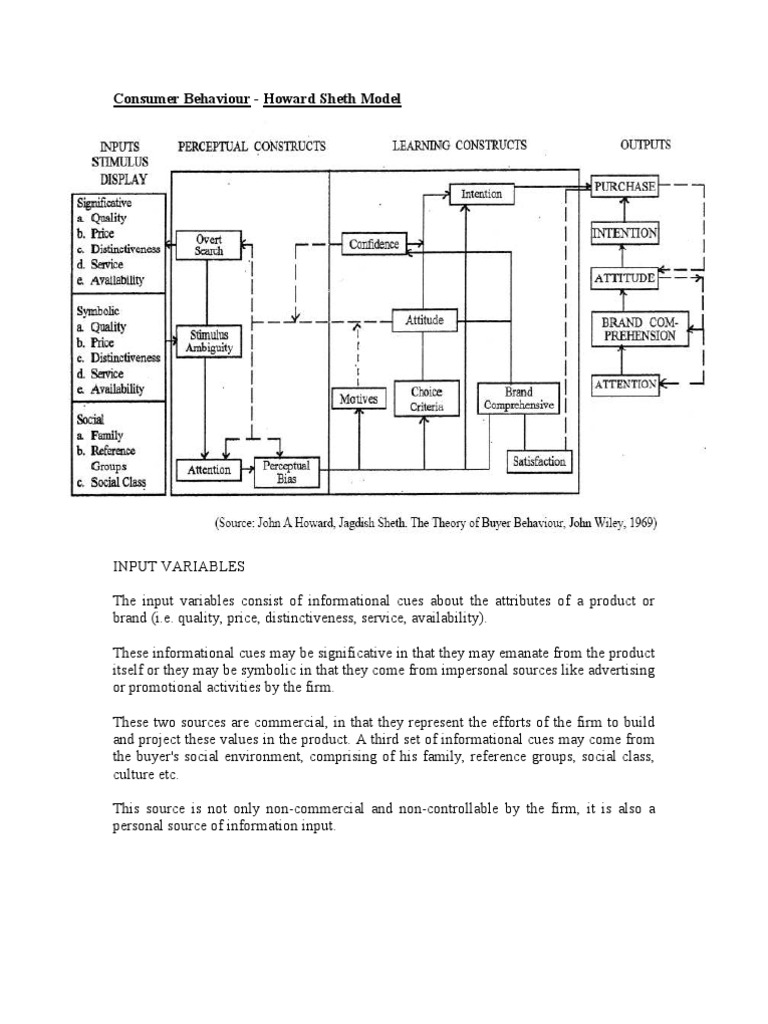 Consumer Behaviour - Howard Sheth Model

INPUTS STIMULUS DISPLAY

PERCEPTUAL CONSTRUCTS

LEARNING CONSTRUCTS

OUTPUTS

Significative
a. Quality
b. Price
c. Distinctiveness
d. Service
e. Availability

Symbolic
a. Quality
b. Price
c. Distinctiveness
d. Service
e. Availability

Social
a. Family
b. Reference Groups
c. Social Class

Overt Search

Stimulus Ambiguity

Attention

Perceptual Bias

Intention

Confidence

Attitude

Motives

Choice Criteria

Brand Comprehensive

Satisfaction

PURCHASE

INTENTION

ATTITUDE

BRAND COMPREHENSION

ATTENTION

(Source: John A Howard, Jagdish Sheth. The Theory of Buyer Behaviour, John Wiley, 1969)

INPUT VARIABLES

The input variables consist of informational cues about the attributes of a product or brand (i.e. quality, price, distinctiveness, service, availability).

These informational cues may be significative in that they may emanate from the product itself or they may be symbolic in that they come from impersonal sources like advertising or promotional activities by the firm.

These two sources are commercial, in that they represent the efforts of the firm to build and project these values in the product. A third set of informational cues may come from the buyer's social environment, comprising of his family, reference groups, social class, culture etc.

This source is not only non-commercial and non-controllable by the firm, it is also a personal source of information input.